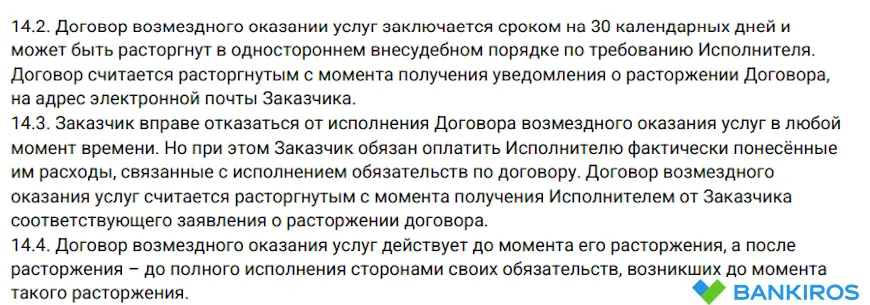 14.2. Договор возмездного оказании услуг заключается сроком на 30 календарных дней и может быть расторгнут в одностороннем внесудебном порядке по требованию Исполнителя. Договор считается расторгнутым с момента получения уведомления о расторжении Договора, на адрес электронной почты Заказчика.
14.3. Заказчик вправе отказаться от исполнения Договора возмездного оказания услуг в любой момент времени. Но при этом Заказчик обязан оплатить Исполнителю фактически понесённые им расходы, связанные с исполнением обязательств по договору. Договор возмездного оказания услуг считается расторгнутым с момента получения Исполнителем от Заказчика соответствующего заявления о расторжении договора.
14.4. Договор возмездного оказания услуг действует до момента его расторжения, а после расторжения – до полного исполнения сторонами своих обязательств, возникших до момента такого расторжения.

BANKIROS